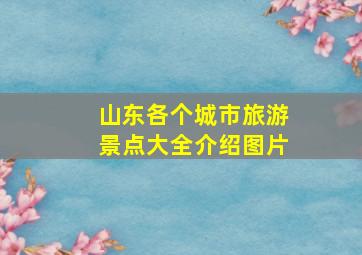 山东各个城市旅游景点大全介绍图片